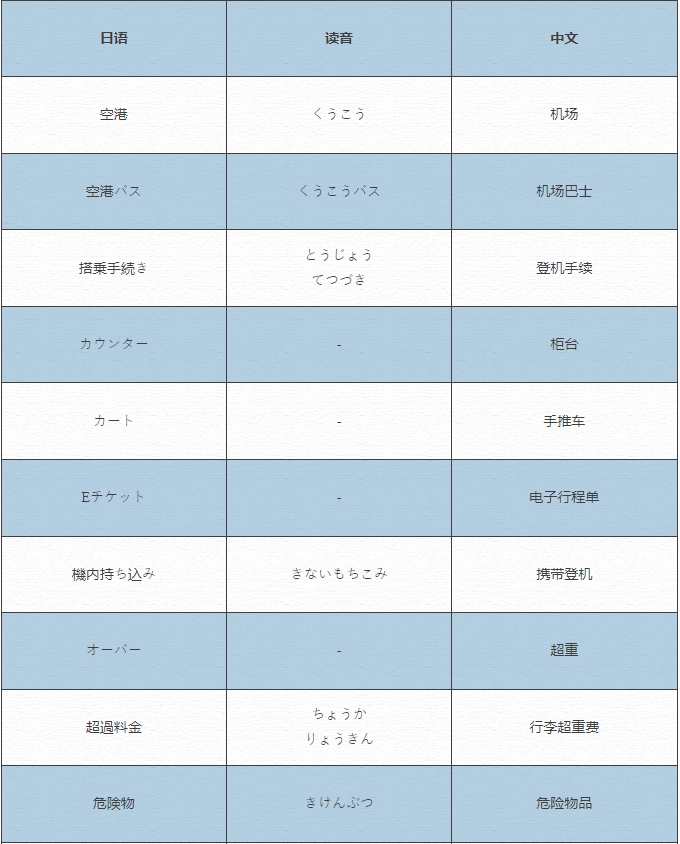 | 日语 | 读音 | 中文 |
|---|---|---|
| 空港 | くうこう | 机场 |
| 空港バス | くうこうバス | 机场巴士 |
| 搭乗手続き | とうじょう てつづき | 登机手续 |
| カウンター | - | 柜台 |
| カート | - | 手推车 |
| Eチケット | - | 电子行程单 |
| 機内持ち込み | きないもちこみ | 携带登机 |
| オーバー | - | 超重 |
| 超過料金 | ちょうか りょうきん | 行李超重费 |
| 危険物 | きけんぶつ | 危险物品 |